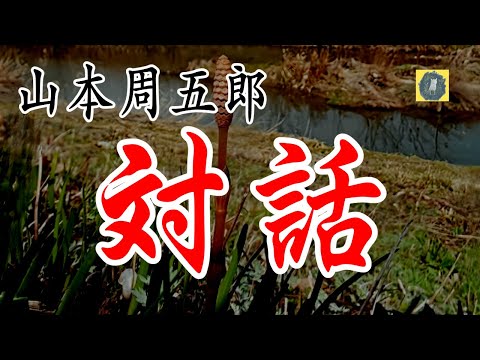 山本周五郎

対話